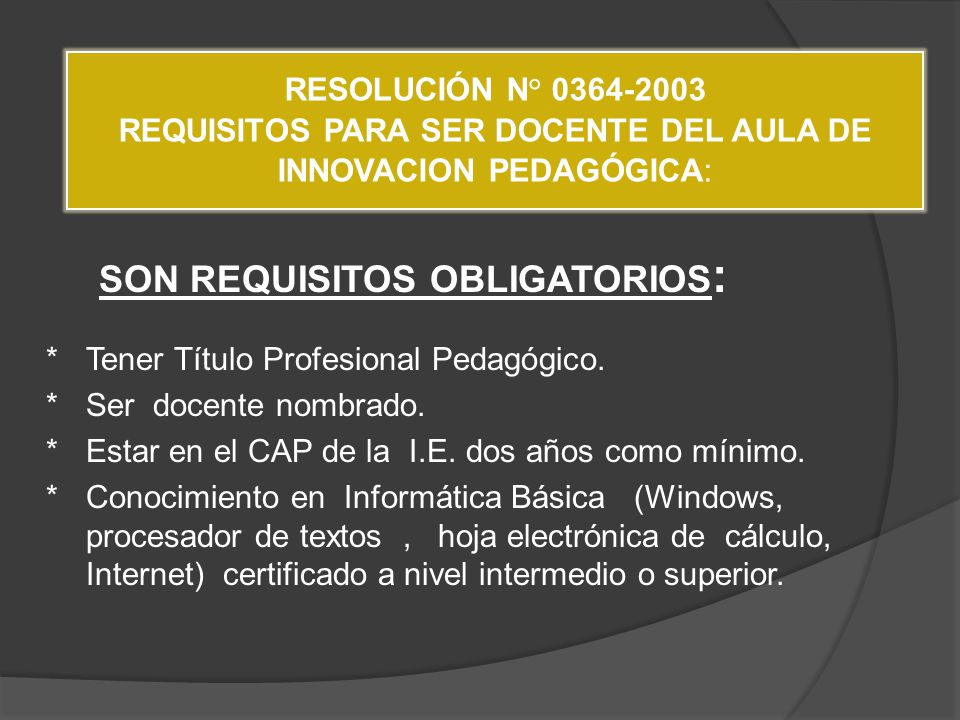 RESOLUCIÓN N° 0364-2003
REQUISITOS PARA SER DOCENTE DEL AULA DE INNOVACION PEDAGÓGICA:

SON REQUISITOS OBLIGATORIOS:

* Tener Título Profesional Pedagógico.
* Ser docente nombrado.
* Estar en el CAP de la I.E. dos años como mínimo.
* Conocimiento en Informática Básica (Windows, procesador de textos , hoja electrónica de cálculo, Internet) certificado a nivel intermedio o superior.